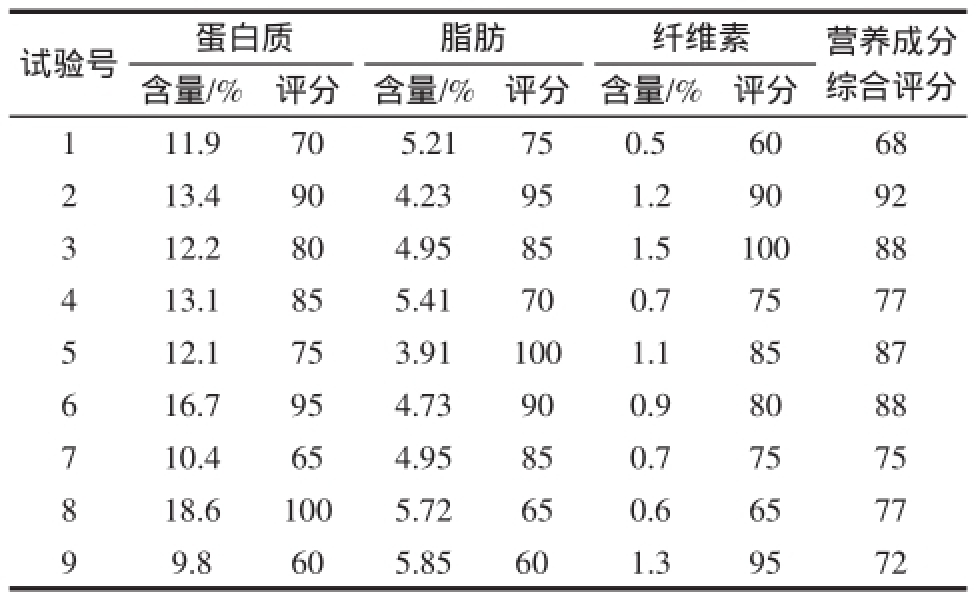 | 试验号 | 蛋白质 含量/% | 蛋白质 评分 | 脂肪 含量/% | 脂肪 评分 | 纤维素 含量/% | 纤维素 评分 | 营养成分综合评分 |
|---|---|---|---|---|---|---|---|
| 1 | 11.9 | 70 | 5.21 | 75 | 0.5 | 60 | 68 |
| 2 | 13.4 | 90 | 4.23 | 95 | 1.2 | 90 | 92 |
| 3 | 12.2 | 80 | 4.95 | 85 | 1.5 | 100 | 88 |
| 4 | 13.1 | 85 | 5.41 | 70 | 0.7 | 75 | 77 |
| 5 | 12.1 | 75 | 3.91 | 100 | 1.1 | 85 | 87 |
| 6 | 16.7 | 95 | 4.73 | 90 | 0.9 | 80 | 88 |
| 7 | 10.4 | 65 | 4.95 | 85 | 0.7 | 75 | 75 |
| 8 | 18.6 | 100 | 5.72 | 65 | 0.6 | 65 | 77 |
| 9 | 9.8 | 60 | 5.85 | 60 | 1.3 | 95 | 72 |